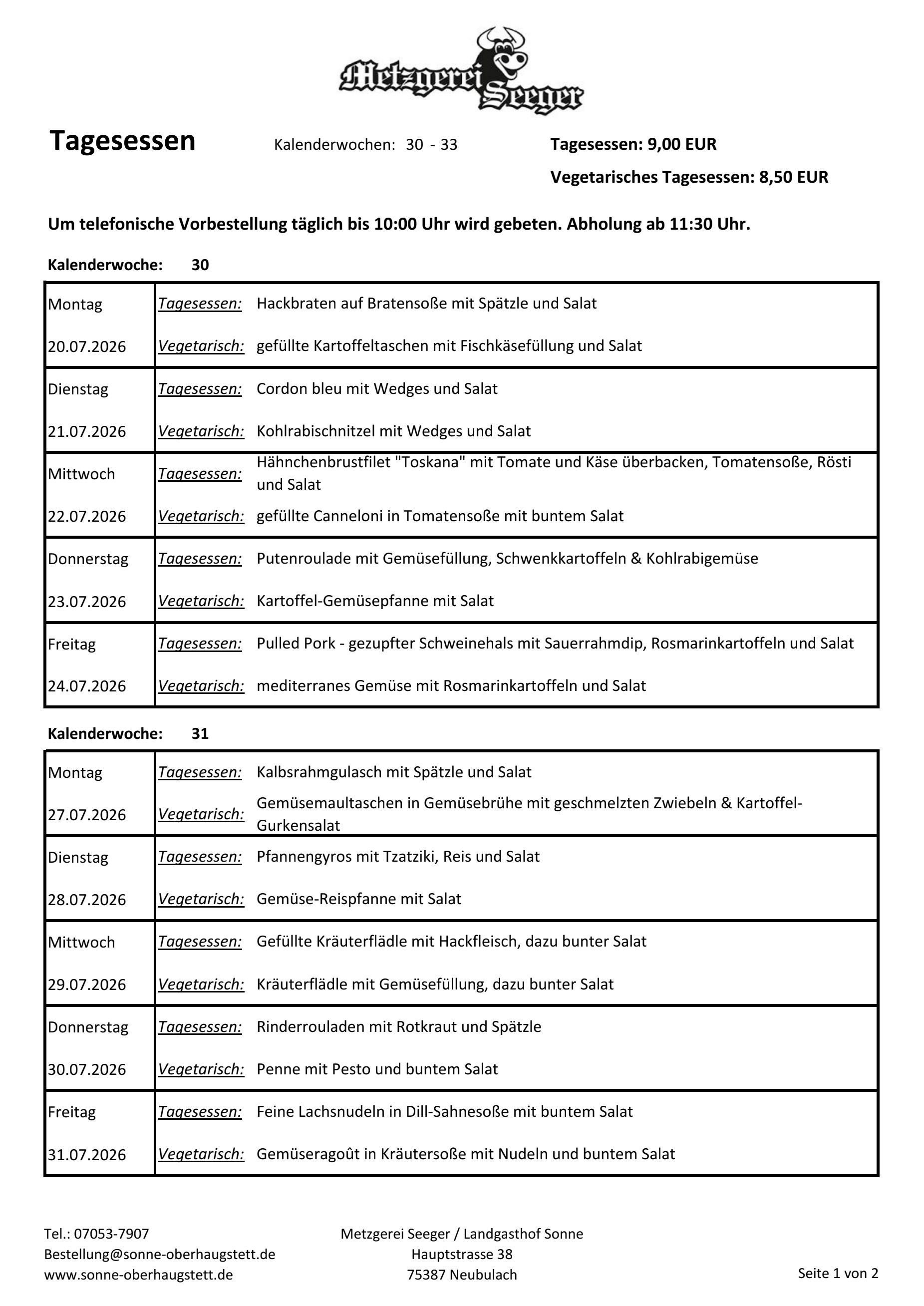 Metzgerei Seeger

Tagesessen Kalenderwochen: 30 - 33 Tagesessen: 9,00 EUR

Vegetarisches Tagesessen: 8,50 EUR

Um telefonische Vorbestellung täglich bis 10:00 Uhr wird gebeten. Abholung ab 11:30 Uhr.

Kalenderwoche: 30

| | | |
|---|---|---|
| Montag | Tagesessen: | Hackbraten auf Bratensoße mit Spätzle und Salat |
| 20.07.2026 | Vegetarisch: | gefüllte Kartoffeltaschen mit Fischkäsefüllung und Salat |
| Dienstag | Tagesessen: | Cordon bleu mit Wedges und Salat |
| 21.07.2026 | Vegetarisch: | Kohlrabischnitzel mit Wedges und Salat |
| Mittwoch | Tagesessen: | Hähnchenbrustfilet "Toskana" mit Tomate und Käse überbacken, Tomatensoße, Rösti und Salat |
| 22.07.2026 | Vegetarisch: | gefüllte Canneloni in Tomatensoße mit buntem Salat |
| Donnerstag | Tagesessen: | Putenroulade mit Gemüsefüllung, Schwenkkartoffeln & Kohlrabigemüse |
| 23.07.2026 | Vegetarisch: | Kartoffel-Gemüsepfanne mit Salat |
| Freitag | Tagesessen: | Pulled Pork - gezupfter Schweinehals mit Sauerrahmdip, Rosmarinkartoffeln und Salat |
| 24.07.2026 | Vegetarisch: | mediterranes Gemüse mit Rosmarinkartoffeln und Salat |

Kalenderwoche: 31

| | | |
|---|---|---|
| Montag | Tagesessen: | Kalbsrahmgulasch mit Spätzle und Salat |
| 27.07.2026 | Vegetarisch: | Gemüsemaultaschen in Gemüsebrühe mit geschmelzten Zwiebeln & Kartoffel-Gurkensalat |
| Dienstag | Tagesessen: | Pfannengyros mit Tzatziki, Reis und Salat |
| 28.07.2026 | Vegetarisch: | Gemüse-Reispfanne mit Salat |
| Mittwoch | Tagesessen: | Gefüllte Kräuterflädle mit Hackfleisch, dazu bunter Salat |
| 29.07.2026 | Vegetarisch: | Kräuterflädle mit Gemüsefüllung, dazu bunter Salat |
| Donnerstag | Tagesessen: | Rinderrouladen mit Rotkraut und Spätzle |
| 30.07.2026 | Vegetarisch: | Penne mit Pesto und buntem Salat |
| Freitag | Tagesessen: | Feine Lachsnudeln in Dill-Sahnesoße mit buntem Salat |
| 31.07.2026 | Vegetarisch: | Gemüseragoût in Kräutersoße mit Nudeln und buntem Salat |

Tel.: 07053-7907
Bestellung@sonne-oberhaugstett.de
www.sonne-oberhaugstett.de

Metzgerei Seeger / Landgasthof Sonne
Hauptstrasse 38
75387 Neubulach

Seite 1 von 2